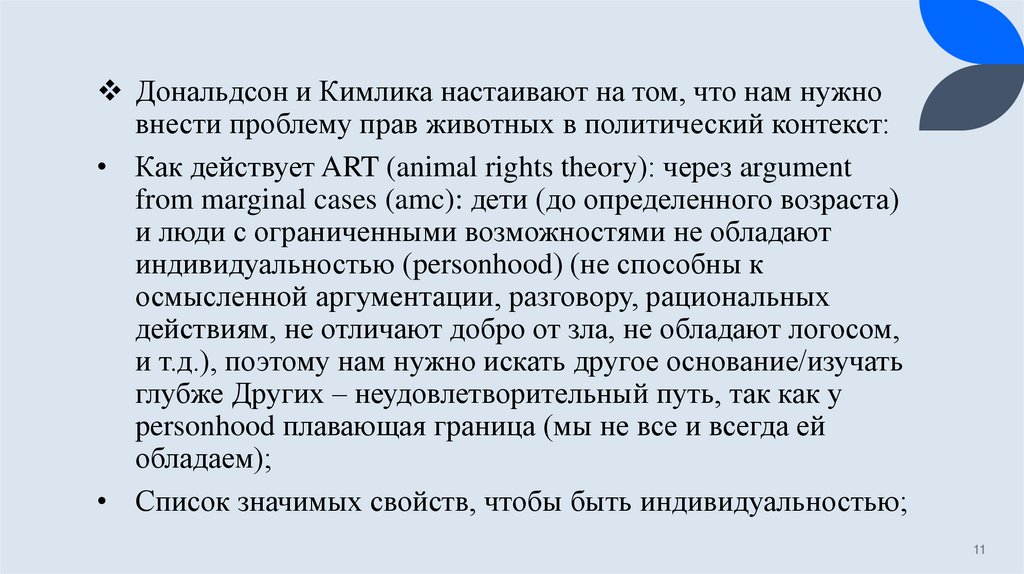 ❖ Дональдсон и Кимлика настаивают на том, что нам нужно внести проблему прав животных в политический контекст:

• Как действует ART (animal rights theory): через argument from marginal cases (amc): дети (до определенного возраста) и люди с ограниченными возможностями не обладают индивидуальностью (personhood) (не способны к осмысленной аргументации, разговору, рациональных действиям, не отличают добро от зла, не обладают логосом, и т.д.), поэтому нам нужно искать другое основание/изучать глубже Других – неудовлетворительный путь, так как у personhood плавающая граница (мы не все и всегда ей обладаем);

• Список значимых свойств, чтобы быть индивидуальностью;

11